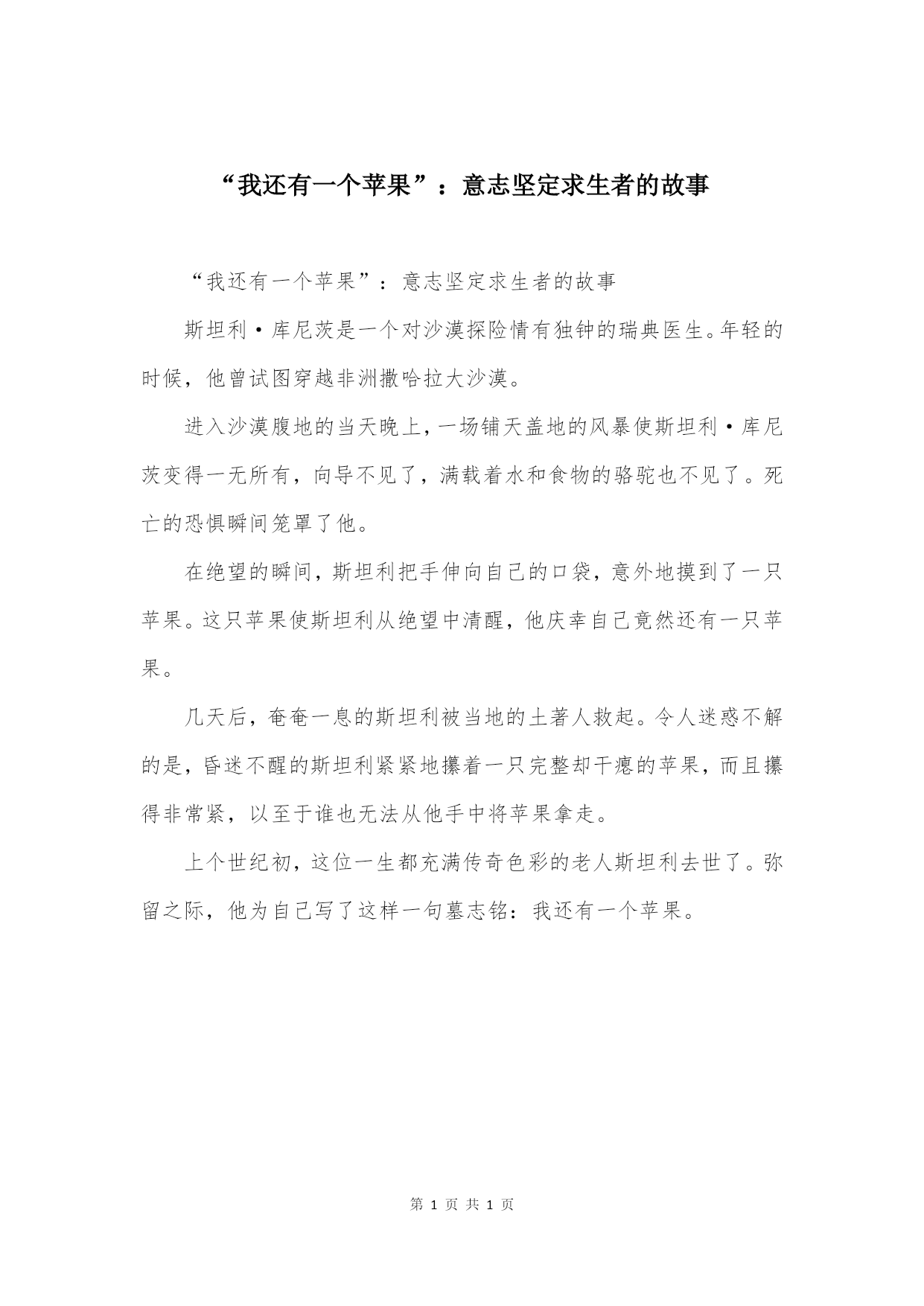 “我还有一个苹果”：意志坚定求生者的故事

“我还有一个苹果”：意志坚定求生者的故事

斯坦利·库尼茨是一个对沙漠探险情有独钟的瑞典医生。年轻的时候，他曾试图穿越非洲撒哈拉大沙漠。

进入沙漠腹地的当天晚上，一场铺天盖地的风暴使斯坦利·库尼茨变得一无所有，向导不见了，满载着水和食物的骆驼也不见了。死亡的恐惧瞬间笼罩了他。

在绝望的瞬间，斯坦利把手伸向自己的口袋，意外地摸到了一只苹果。这只苹果使斯坦利从绝望中清醒，他庆幸自己竟然还有一只苹果。

几天后，奄奄一息的斯坦利被当地的土著人救起。令人迷惑不解的是，昏迷不醒的斯坦利紧紧地攥着一只完整却干瘪的苹果，而且攥得非常紧，以至于谁也无法从他手中将苹果拿走。

上个世纪初，这位一生都充满传奇色彩的老人斯坦利去世了。弥留之际，他为自己写了这样一句墓志铭：我还有一个苹果。

第 1 页 共 1 页